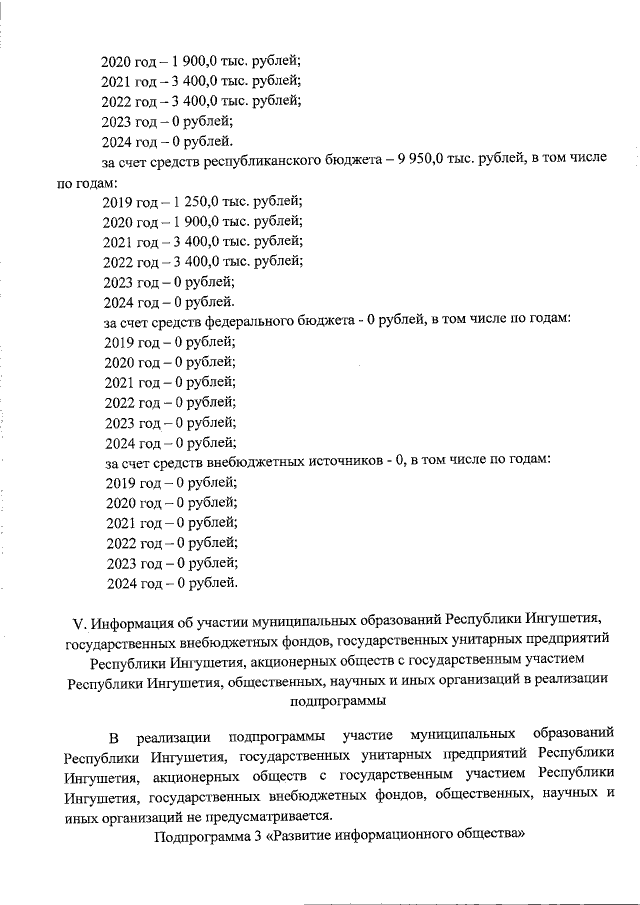 2020 год – 1 900,0 тыс. рублей;
2021 год – 3 400,0 тыс. рублей;
2022 год – 3 400,0 тыс. рублей;
2023 год – 0 рублей;
2024 год – 0 рублей.

за счет средств республиканского бюджета – 9 950,0 тыс. рублей, в том числе по годам:
2019 год – 1 250,0 тыс. рублей;
2020 год – 1 900,0 тыс. рублей;
2021 год – 3 400,0 тыс. рублей;
2022 год – 3 400,0 тыс. рублей;
2023 год – 0 рублей;
2024 год – 0 рублей.

за счет средств федерального бюджета - 0 рублей, в том числе по годам:
2019 год – 0 рублей;
2020 год – 0 рублей;
2021 год – 0 рублей;
2022 год – 0 рублей;
2023 год – 0 рублей;
2024 год – 0 рублей;

за счет средств внебюджетных источников - 0, в том числе по годам:
2019 год – 0 рублей;
2020 год – 0 рублей;
2021 год – 0 рублей;
2022 год – 0 рублей;
2023 год – 0 рублей;
2024 год – 0 рублей.

V. Информация об участии муниципальных образований Республики Ингушетия, государственных внебюджетных фондов, государственных унитарных предприятий Республики Ингушетия, акционерных обществ с государственным участием Республики Ингушетия, общественных, научных и иных организаций в реализации подпрограммы

В реализации подпрограммы участие муниципальных образований Республики Ингушетия, государственных унитарных предприятий Республики Ингушетия, акционерных обществ с государственным участием Республики Ингушетия, государственных внебюджетных фондов, общественных, научных и иных организаций не предусматривается.

Подпрограмма 3 «Развитие информационного общества»